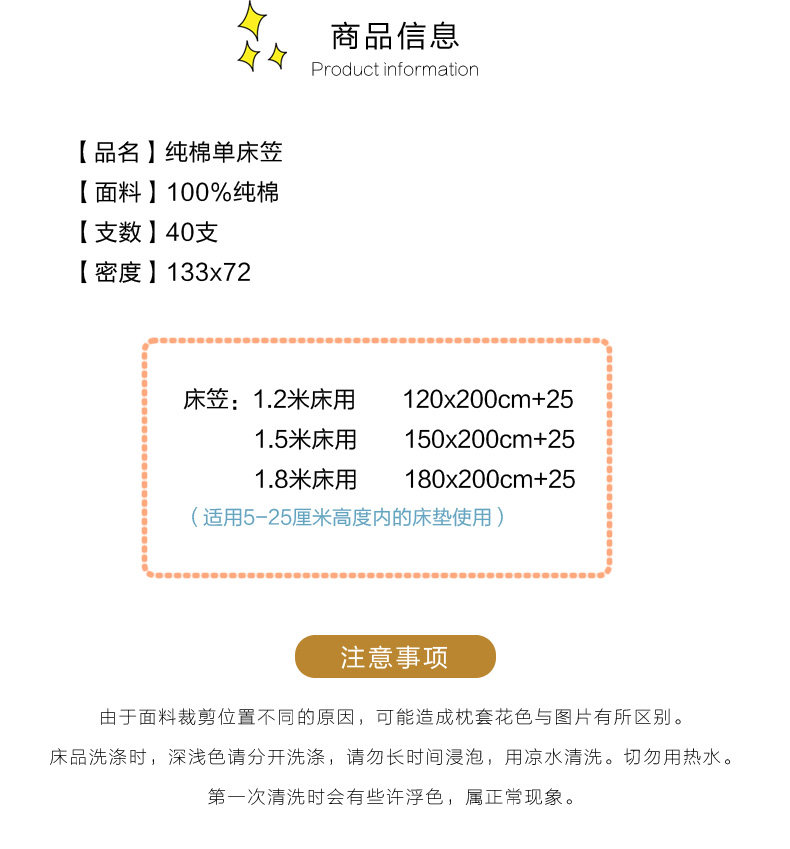 商品信息
Product information

【品名】纯棉单床笠
【面料】100%纯棉
【支数】40支
【密度】133x72

床笠：1.2米床用 120x200cm+25
1.5米床用 150x200cm+25
1.8米床用 180x200cm+25
（适用5-25厘米高度内的床垫使用）

注意事项

由于面料裁剪位置不同的原因，可能造成枕套花色与图片有所区别。
床品洗涤时，深浅色请分开洗涤，请勿长时间浸泡，用凉水清洗。切勿用热水。
第一次清洗时会有些许浮色，属正常现象。